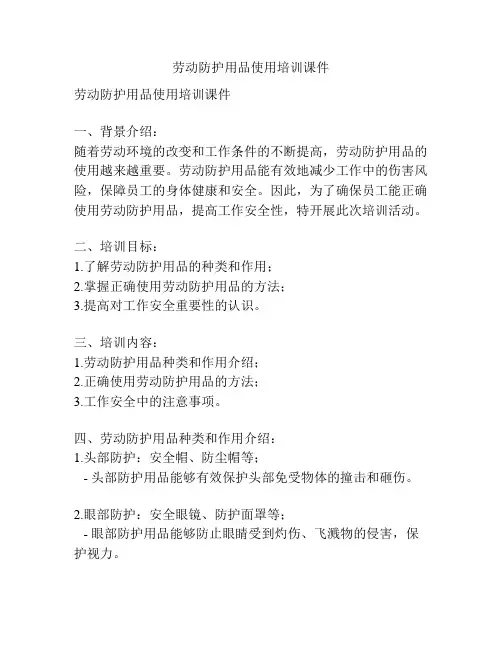 劳动防护用品使用培训课件

劳动防护用品使用培训课件

一、背景介绍：
随着劳动环境的改变和工作条件的不断提高，劳动防护用品的使用越来越重要。劳动防护用品能有效地减少工作中的伤害风险，保障员工的身体健康和安全。因此，为了确保员工能正确使用劳动防护用品，提高工作安全性，特开展此次培训活动。

二、培训目标：
1.了解劳动防护用品的种类和作用；
2.掌握正确使用劳动防护用品的方法；
3.提高对工作安全重要性的认识。

三、培训内容：
1.劳动防护用品种类和作用介绍；
2.正确使用劳动防护用品的方法；
3.工作安全中的注意事项。

四、劳动防护用品种类和作用介绍：
1.头部防护：安全帽、防尘帽等；
- 头部防护用品能够有效保护头部免受物体的撞击和砸伤。

2.眼部防护：安全眼镜、防护面罩等；
- 眼部防护用品能够防止眼睛受到灼伤、飞溅物的侵害，保护视力。